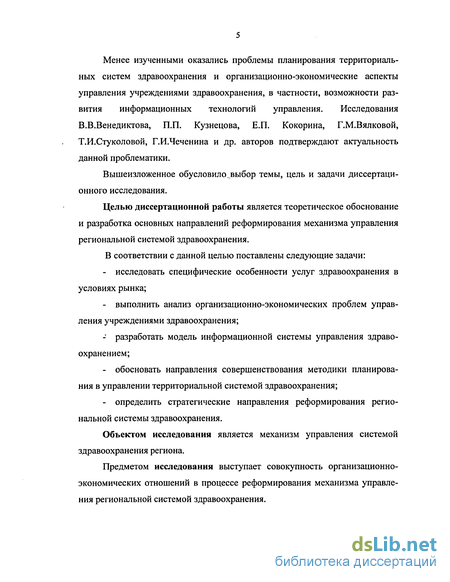 5

Менее изученными оказались проблемы планирования территориальных систем здравоохранения и организационно-экономические аспекты управления учреждениями здравоохранения, в частности, возможности развития информационных технологий управления. Исследования В.В.Венедиктова, П.П. Кузнецова, Е.П. Кокорина, Г.М.Вялковой, Т.И.Стуколовой, Г.И.Чеченина и др. авторов подтверждают актуальность данной проблематики.

Вышеизложенное обусловило выбор темы, цель и задачи диссертационного исследования.

Целью диссертационной работы является теоретическое обоснование и разработка основных направлений реформирования механизма управления региональной системой здравоохранения.

В соответствии с данной целью поставлены следующие задачи:

- исследовать специфические особенности услуг здравоохранения в условиях рынка;

- выполнить анализ организационно-экономических проблем управления учреждениями здравоохранения;

- разработать модель информационной системы управления здравоохранением;

- обосновать направления совершенствования методики планирования в управлении территориальной системой здравоохранения;

- определить стратегические направления реформирования региональной системы здравоохранения.

Объектом исследования является механизм управления системой здравоохранения региона.

Предметом исследования выступает совокупность организационно-экономических отношений в процессе реформирования механизма управления региональной системой здравоохранения.

dsLib.net
библиотека диссертаций